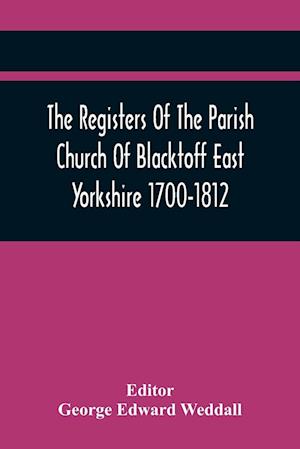 The Registers Of The Parish Church Of Blacktoff East Yorkshire 1700-1812

Editor
George Edward Weddall